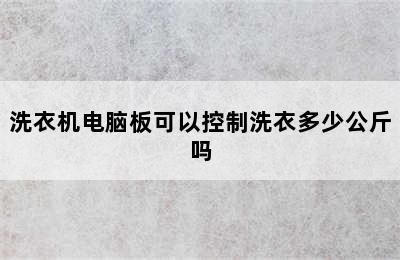 洗衣机电脑板可以控制洗衣多少公斤吗